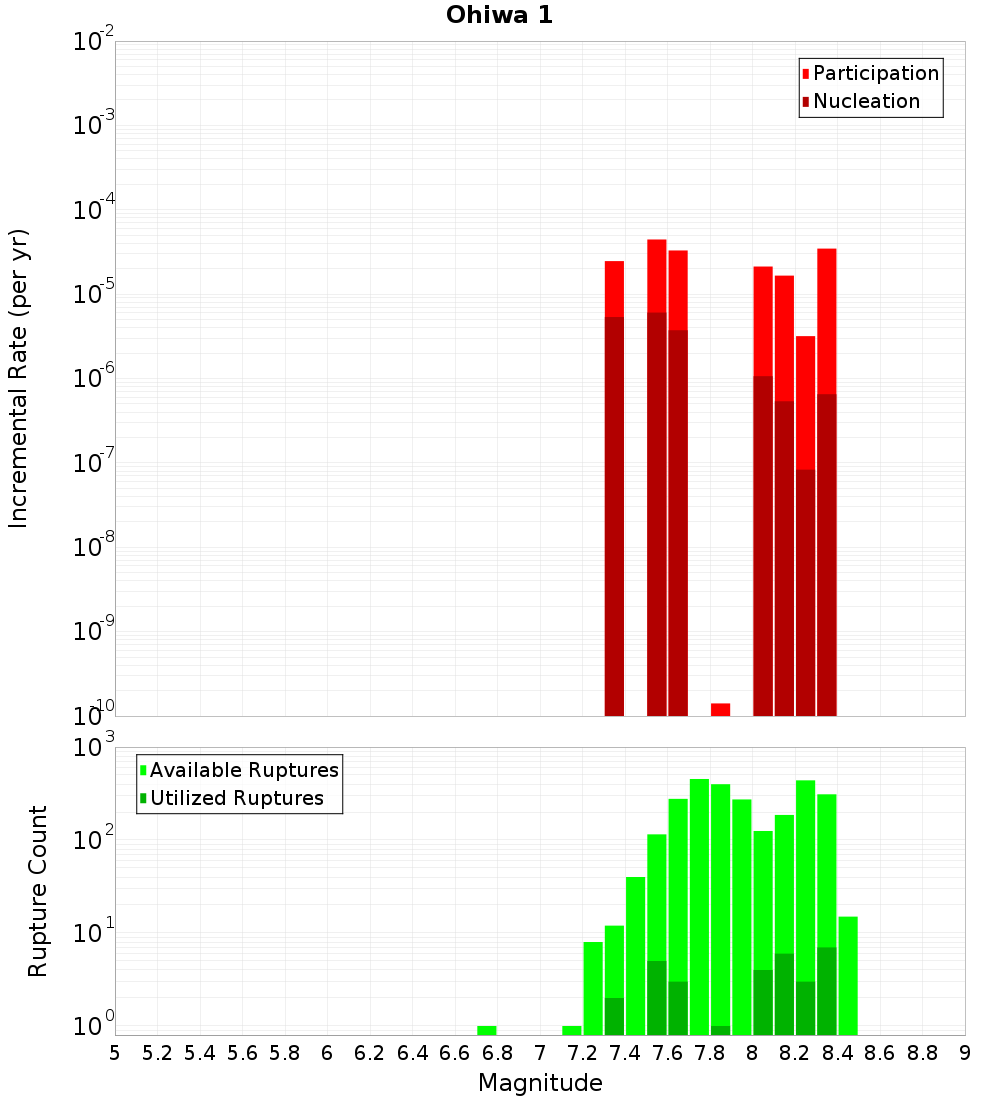 Ohiwa 1

Participation
Nucleation

Incremental Rate (per yr)

$10^{-2}$
$10^{-3}$
$10^{-4}$
$10^{-5}$
$10^{-6}$
$10^{-7}$
$10^{-8}$
$10^{-9}$
$10^{-10}$

Available Ruptures
Utilized Ruptures

Rupture Count

$10^{3}$
$10^{2}$
$10^{1}$
$10^{0}$

5 5.2 5.4 5.6 5.8 6 6.2 6.4 6.6 6.8 7 7.2 7.4 7.6 7.8 8 8.2 8.4 8.6 8.8 9

Magnitude